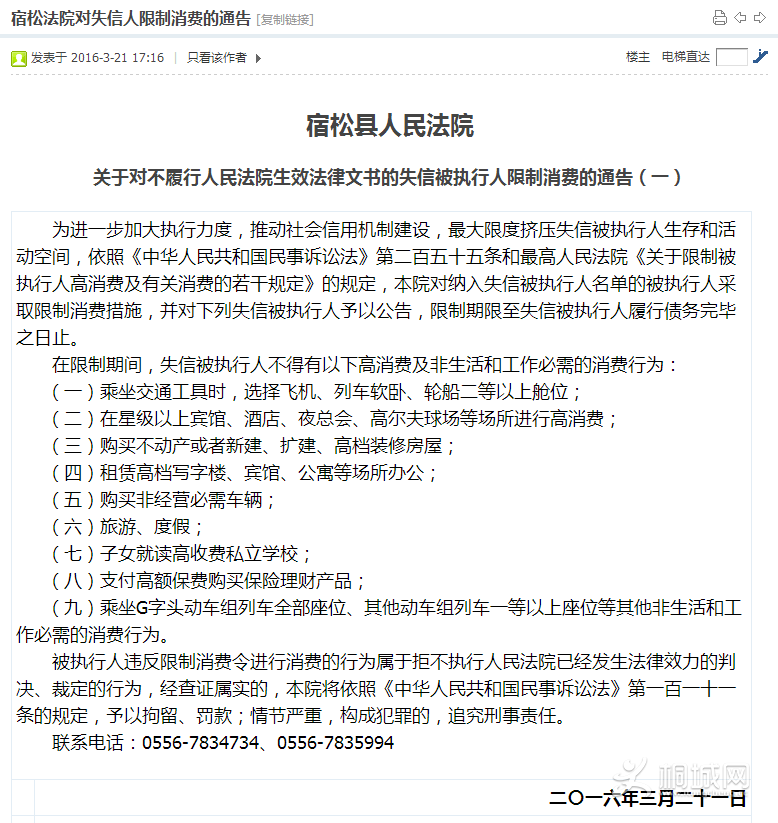 宿松法院对失信人限制消费的通告 [复制链接]

发表于 2016-3-21 17:16 | 只看该作者

楼主 电梯直达

宿松县人民法院

关于对不履行人民法院生效法律文书的失信被执行人限制消费的通告（一）

为进一步加大执行力度，推动社会信用机制建设，最大限度挤压失信被执行人生存和活动空间，依照《中华人民共和国民事诉讼法》第二百五十五条和最高人民法院《关于限制被执行人高消费及有关消费的若干规定》的规定，本院对纳入失信被执行人名单的被执行人采取限制消费措施，并对下列失信被执行人予以公告，限制期限至失信被执行人履行债务完毕之日止。

在限制期间，失信被执行人不得有以下高消费及非生活和工作必需的消费行为：

（一）乘坐交通工具时，选择飞机、列车软卧、轮船二等以上舱位；

（二）在星级以上宾馆、酒店、夜总会、高尔夫球场等场所进行高消费；

（三）购买不动产或者新建、扩建、高档装修房屋；

（四）租赁高档写字楼、宾馆、公寓等场所办公；

（五）购买非经营必需车辆；

（六）旅游、度假；

（七）子女就读高收费私立学校；

（八）支付高额保费购买保险理财产品；

（九）乘坐G字头动车组列车全部座位、其他动车组列车一等以上座位等其他非生活和工作必需的消费行为。

被执行人违反限制消费令进行消费的行为属于拒不执行人民法院已经发生法律效力的判决、裁定的行为，经查证属实的，本院将依照《中华人民共和国民事诉讼法》第一百一十一条的规定，予以拘留、罚款；情节严重，构成犯罪的，追究刑事责任。

联系电话：0556-7834734、0556-7835994

桐城网

二〇一六年三月二十一日